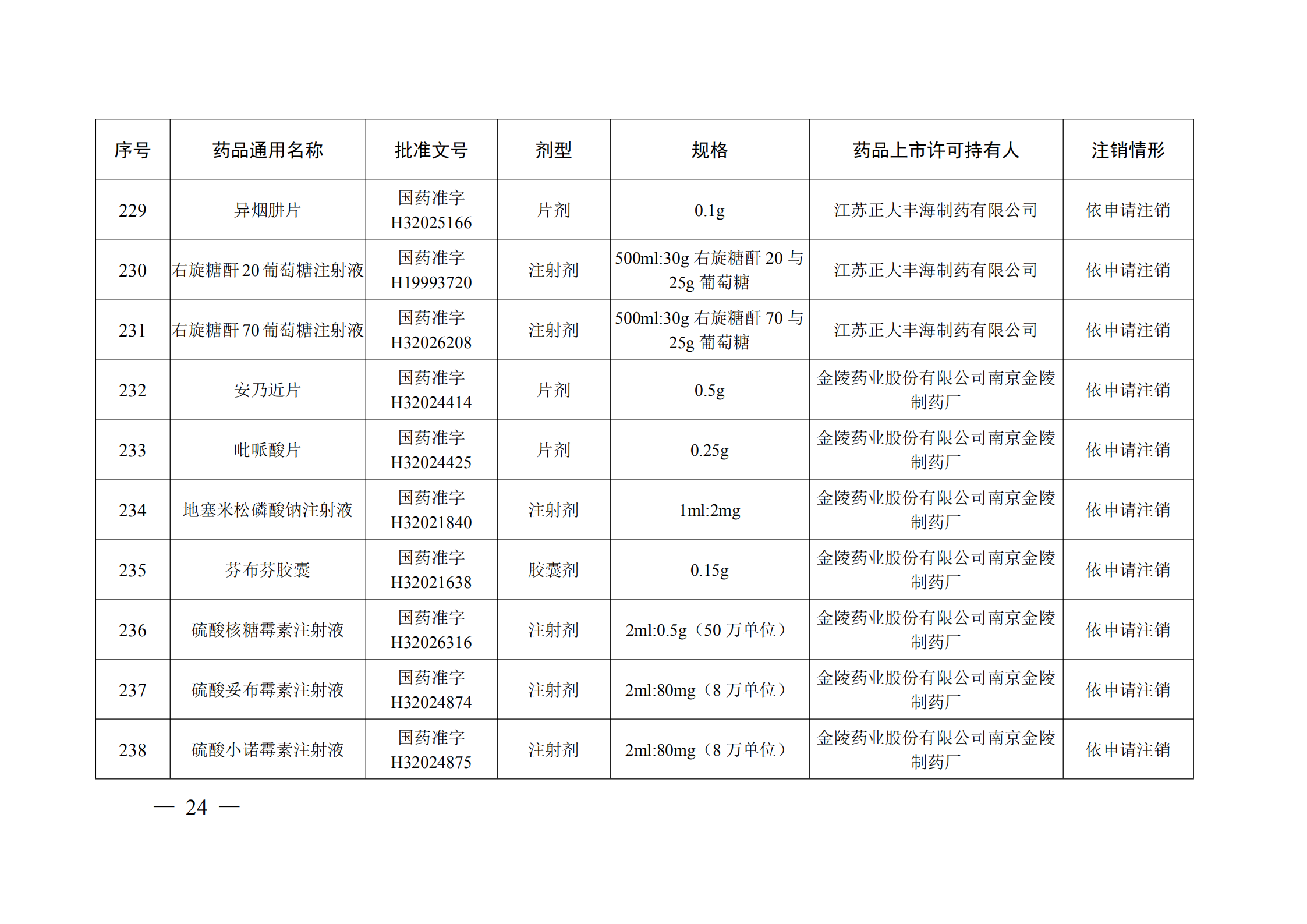 | 序号 | 药品通用名称 | 批准文号 | 剂型 | 规格 | 药品上市许可持有人 | 注销情形 |
|---|---|---|---|---|---|---|
| 229 | 异烟肼片 | 国药准字 H32025166 | 片剂 | 0.1g | 江苏正大丰海制药有限公司 | 依申请注销 |
| 230 | 右旋糖酐 20 葡萄糖注射液 | 国药准字 H19993720 | 注射剂 | 500ml:30g 右旋糖酐 20 与 25g 葡萄糖 | 江苏正大丰海制药有限公司 | 依申请注销 |
| 231 | 右旋糖酐 70 葡萄糖注射液 | 国药准字 H32026208 | 注射剂 | 500ml:30g 右旋糖酐 70 与 25g 葡萄糖 | 江苏正大丰海制药有限公司 | 依申请注销 |
| 232 | 安乃近片 | 国药准字 H32024414 | 片剂 | 0.5g | 金陵药业股份有限公司南京金陵制药厂 | 依申请注销 |
| 233 | 吡哌酸片 | 国药准字 H32024425 | 片剂 | 0.25g | 金陵药业股份有限公司南京金陵制药厂 | 依申请注销 |
| 234 | 地塞米松磷酸钠注射液 | 国药准字 H32021840 | 注射剂 | 1ml:2mg | 金陵药业股份有限公司南京金陵制药厂 | 依申请注销 |
| 235 | 芬布芬胶囊 | 国药准字 H32021638 | 胶囊剂 | 0.15g | 金陵药业股份有限公司南京金陵制药厂 | 依申请注销 |
| 236 | 硫酸核糖霉素注射液 | 国药准字 H32026316 | 注射剂 | 2ml:0.5g（50 万单位） | 金陵药业股份有限公司南京金陵制药厂 | 依申请注销 |
| 237 | 硫酸妥布霉素注射液 | 国药准字 H32024874 | 注射剂 | 2ml:80mg（8 万单位） | 金陵药业股份有限公司南京金陵制药厂 | 依申请注销 |
| 238 | 硫酸小诺霉素注射液 | 国药准字 H32024875 | 注射剂 | 2ml:80mg（8 万单位） | 金陵药业股份有限公司南京金陵制药厂 | 依申请注销 |

— 24 —